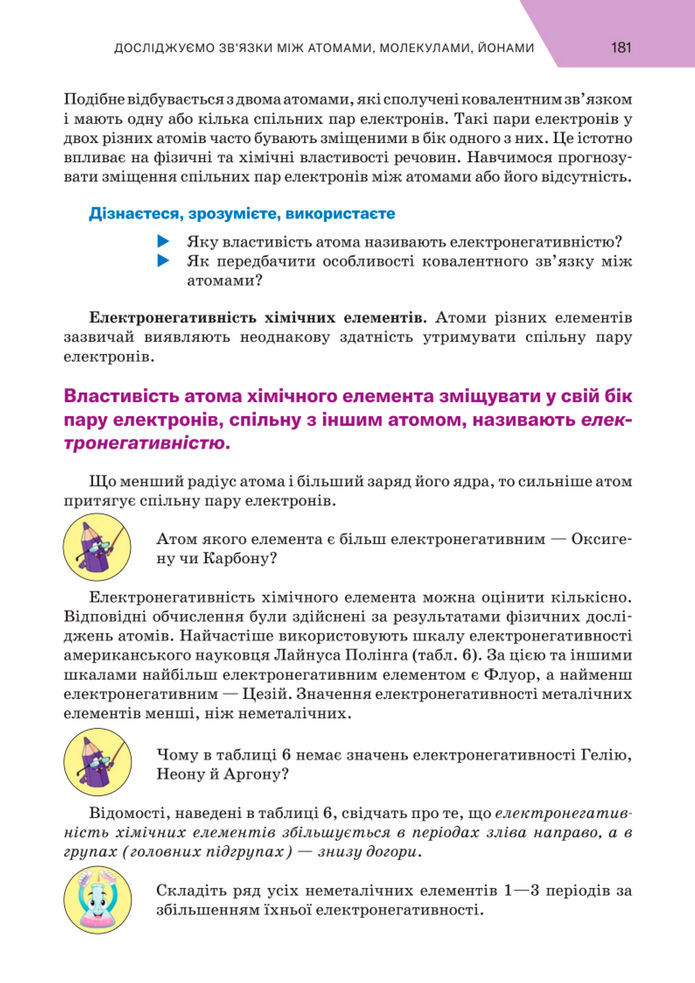 ДОСЛІДЖУЄМО ЗВ'ЯЗКИ МІЖ АТОМАМИ, МОЛЕКУЛАМИ, ЙОНАМИ 181

Подібне відбувається з двома атомами, які сполучені ковалентним зв'язком і мають одну або кілька спільних пар електронів. Такі пари електронів у двох різних атомів часто бувають зміщеними в бік одного з них. Це істотно впливає на фізичні та хімічні властивості речовин. Навчимося прогнозувати зміщення спільних пар електронів між атомами або його відсутність.

Дізнаєтеся, зрозумієте, використаєте

Яку властивість атома називають електронегативністю?
Як передбачити особливості ковалентного зв'язку між атомами?

Електронегативність хімічних елементів. Атоми різних елементів зазвичай виявляють неоднакову здатність утримувати спільну пару електронів.

Властивість атома хімічного елемента зміщувати у свій бік пару електронів, спільну з іншим атомом, називають електронегативністю.

Що менший радіус атома і більший заряд його ядра, то сильніше атом притягує спільну пару електронів.

Атом якого елемента є більш електронегативним — Оксигену чи Карбону?

Електронегативність хімічного елемента можна оцінити кількісно. Відповідні обчислення були здійснені за результатами фізичних досліджень атомів. Найчастіше використовують шкалу електронегативності американського науковця Лайнуса Полінга (табл. 6). За цією та іншими шкалами найбільш електронегативним елементом є Флуор, а найменш електронегативним — Цезій. Значення електронегативності металічних елементів менші, ніж неметалічних.

Чому в таблиці 6 немає значень електронегативності Гелію, Неону й Аргону?

Відомості, наведені в таблиці 6, свідчать про те, що електронегативність хімічних елементів збільшується в періодах зліва направо, а в групах (головних підгрупах) — знизу догори.

Складіть ряд усіх неметалічних елементів 1—3 періодів за збільшенням їхньої електронегативності.